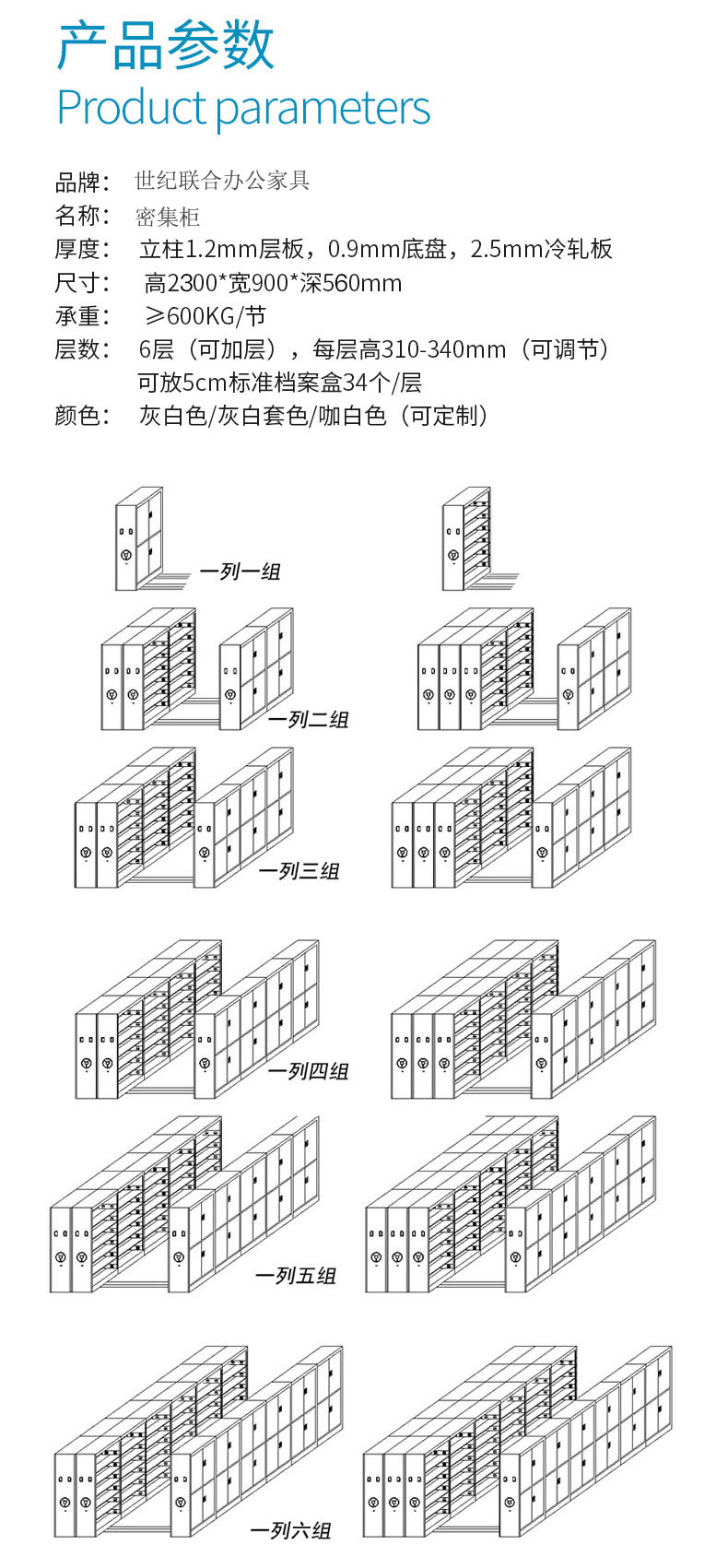 产品参数
Product parameters

品牌： 世纪联合办公家具
名称： 密集柜
厚度： 立柱1.2mm层板，0.9mm底盘，2.5mm冷轧板
尺寸： 高2300*宽900*深560mm
承重： ≥600KG/节
层数： 6层（可加层），每层高310-340mm（可调节）
可放5cm标准档案盒34个/层
颜色： 灰白色/灰白套色/咖白色（可定制）

一列一组

一列二组

一列三组

一列四组

一列五组

一列六组